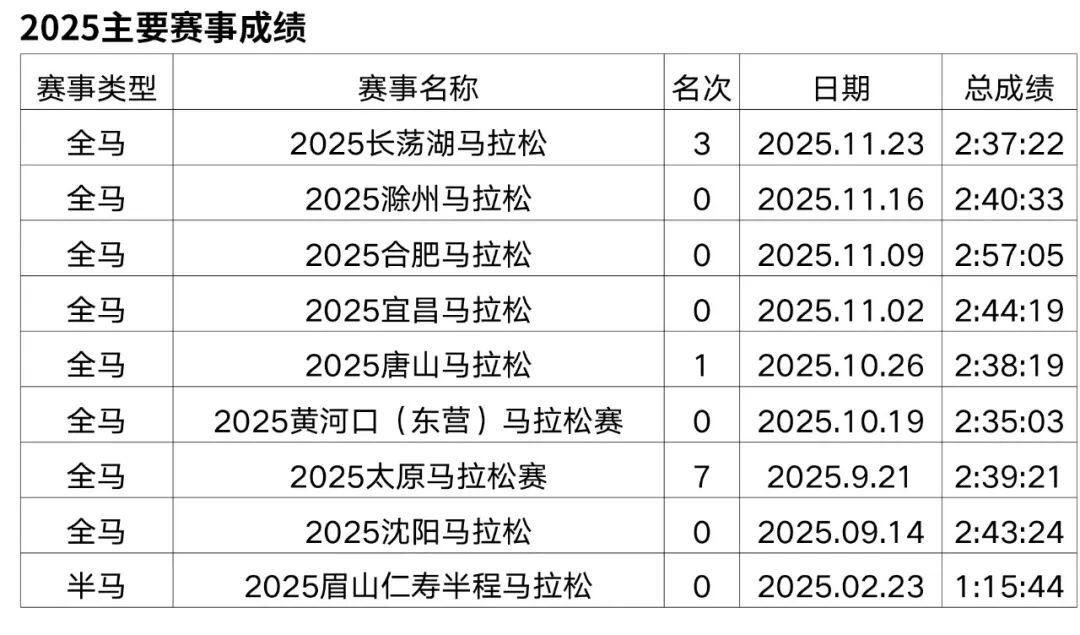 2025主要赛事成绩

| 赛事类型 | 赛事名称 | 名次 | 日期 | 总成绩 |
|---|---|---|---|---|
| 全马 | 2025长荡湖马拉松 | 3 | 2025.11.23 | 2:37:22 |
| 全马 | 2025滁州马拉松 | 0 | 2025.11.16 | 2:40:33 |
| 全马 | 2025合肥马拉松 | 0 | 2025.11.09 | 2:57:05 |
| 全马 | 2025宜昌马拉松 | 0 | 2025.11.02 | 2:44:19 |
| 全马 | 2025唐山马拉松 | 1 | 2025.10.26 | 2:38:19 |
| 全马 | 2025黄河口（东营）马拉松赛 | 0 | 2025.10.19 | 2:35:03 |
| 全马 | 2025太原马拉松赛 | 7 | 2025.9.21 | 2:39:21 |
| 全马 | 2025沈阳马拉松 | 0 | 2025.09.14 | 2:43:24 |
| 半马 | 2025眉山仁寿半程马拉松 | 0 | 2025.02.23 | 1:15:44 |